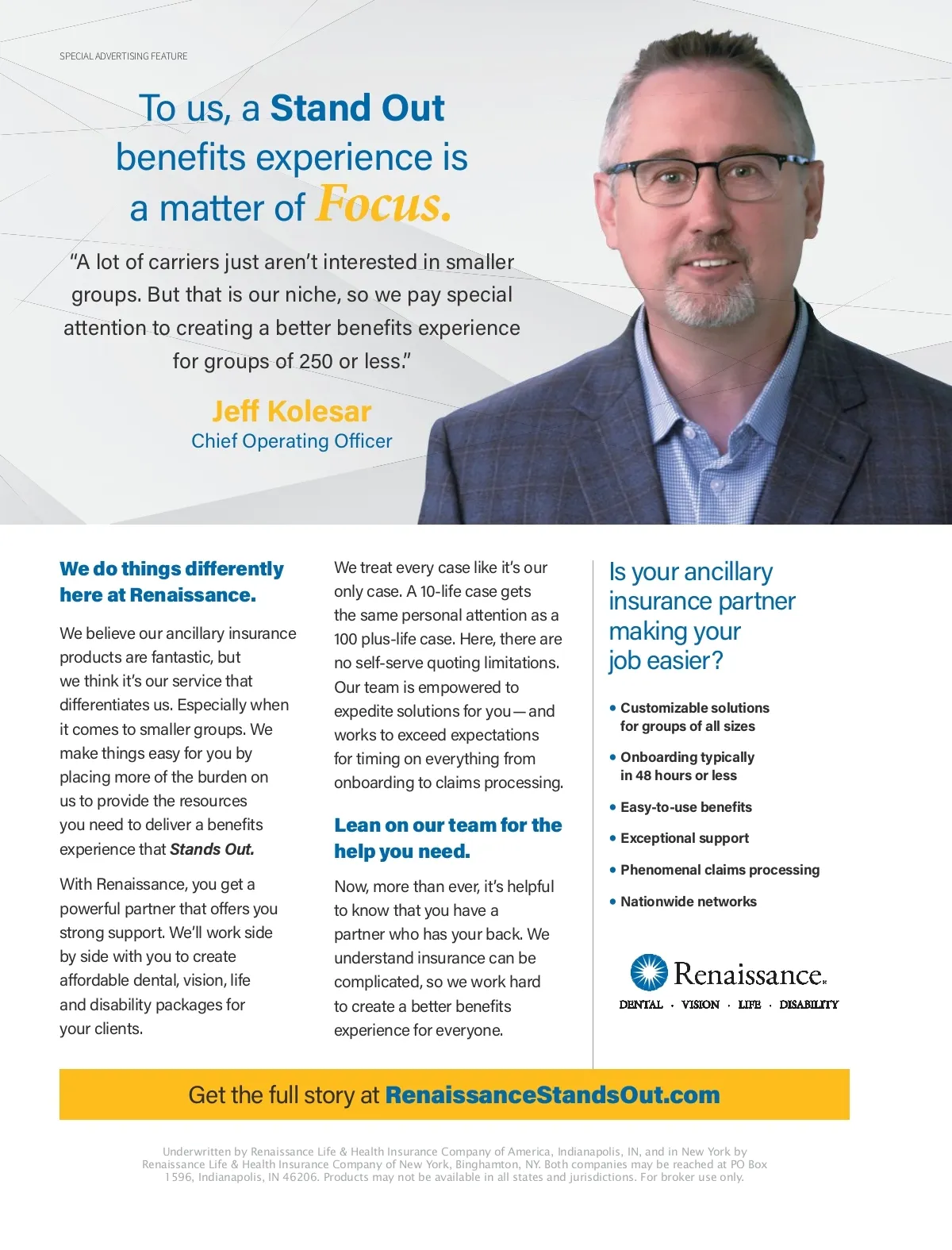 SPECIAL ADVERTISING FEATURE

To us, a Stand Out benefits experience is a matter of Focus.

"A lot of carriers just aren't interested in smaller groups. But that is our niche, so we pay special attention to creating a better benefits experience for groups of 250 or less."

Jeff Kolesar
Chief Operating Officer

We do things differently here at Renaissance.

We believe our ancillary insurance products are fantastic, but we think it's our service that differentiates us. Especially when it comes to smaller groups. We make things easy for you by placing more of the burden on us to provide the resources you need to deliver a benefits experience that Stands Out.

With Renaissance, you get a powerful partner that offers you strong support. We'll work side by side with you to create affordable dental, vision, life and disability packages for your clients.

We treat every case like it's our only case. A 10-life case gets the same personal attention as a 100 plus-life case. Here, there are no self-serve quoting limitations. Our team is empowered to expedite solutions for you—and works to exceed expectations for timing on everything from onboarding to claims processing.

Lean on our team for the help you need.

Now, more than ever, it's helpful to know that you have a partner who has your back. We understand insurance can be complicated, so we work hard to create a better benefits experience for everyone.

Is your ancillary insurance partner making your job easier?

• Customizable solutions for groups of all sizes
• Onboarding typically in 48 hours or less
• Easy-to-use benefits
• Exceptional support
• Phenomenal claims processing
• Nationwide networks

Renaissance
DENTAL · VISION · LIFE · DISABILITY

Get the full story at RenaissanceStandsOut.com

Underwritten by Renaissance Life & Health Insurance Company of America, Indianapolis, IN, and in New York by Renaissance Life & Health Insurance Company of New York, Binghamton, NY. Both companies may be reached at PO Box 1596, Indianapolis, IN 46206. Products may not be available in all states and jurisdictions. For broker use only.